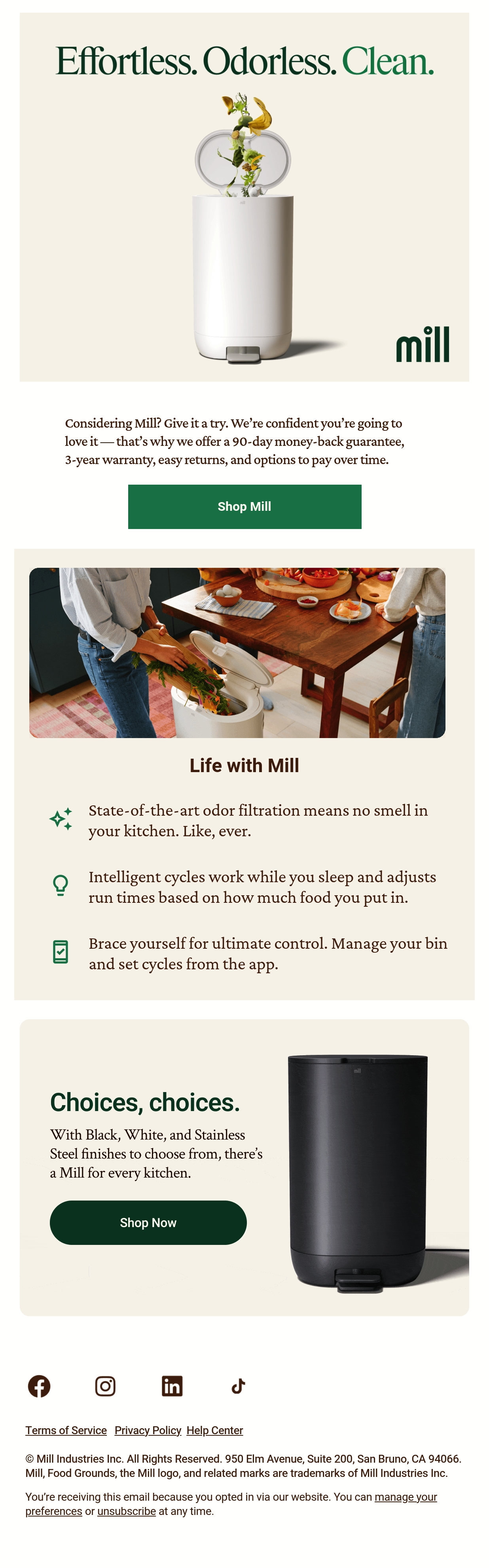 Effortless. Odorless. Clean.

mill

Considering Mill? Give it a try. We're confident you're going to love it — that's why we offer a 90-day money-back guarantee, 3-year warranty, easy returns, and options to pay over time.

Shop Mill

Life with Mill

State-of-the-art odor filtration means no smell in your kitchen. Like, ever.

Intelligent cycles work while you sleep and adjusts run times based on how much food you put in.

Brace yourself for ultimate control. Manage your bin and set cycles from the app.

Choices, choices.

With Black, White, and Stainless Steel finishes to choose from, there's a Mill for every kitchen.

Shop Now

Terms of Service Privacy Policy Help Center

© Mill Industries Inc. All Rights Reserved. 950 Elm Avenue, Suite 200, San Bruno, CA 94066. Mill, Food Grounds, the Mill logo, and related marks are trademarks of Mill Industries Inc.

You're receiving this email because you opted in via our website. You can manage your preferences or unsubscribe at any time.